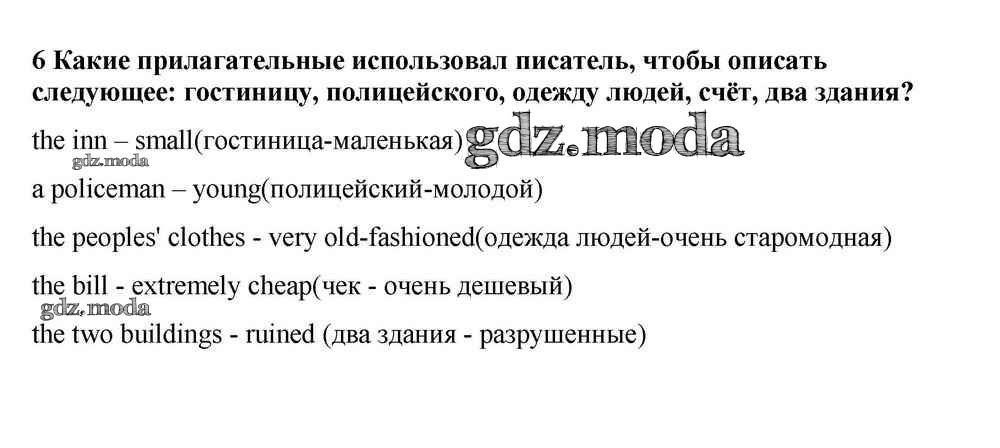 6 Какие прилагательные использовал писатель, чтобы описать следующее: гостиницу, полицейского, одежду людей, счёт, два здания?

the inn – small(гостиница-маленькая)

a policeman – young(полицейский-молодой)

the peoples' clothes - very old-fashioned(одежда людей-очень старомодная)

the bill - extremely cheap(чек - очень дешевый)

the two buildings - ruined (два здания - разрушенные)

gdz.moda